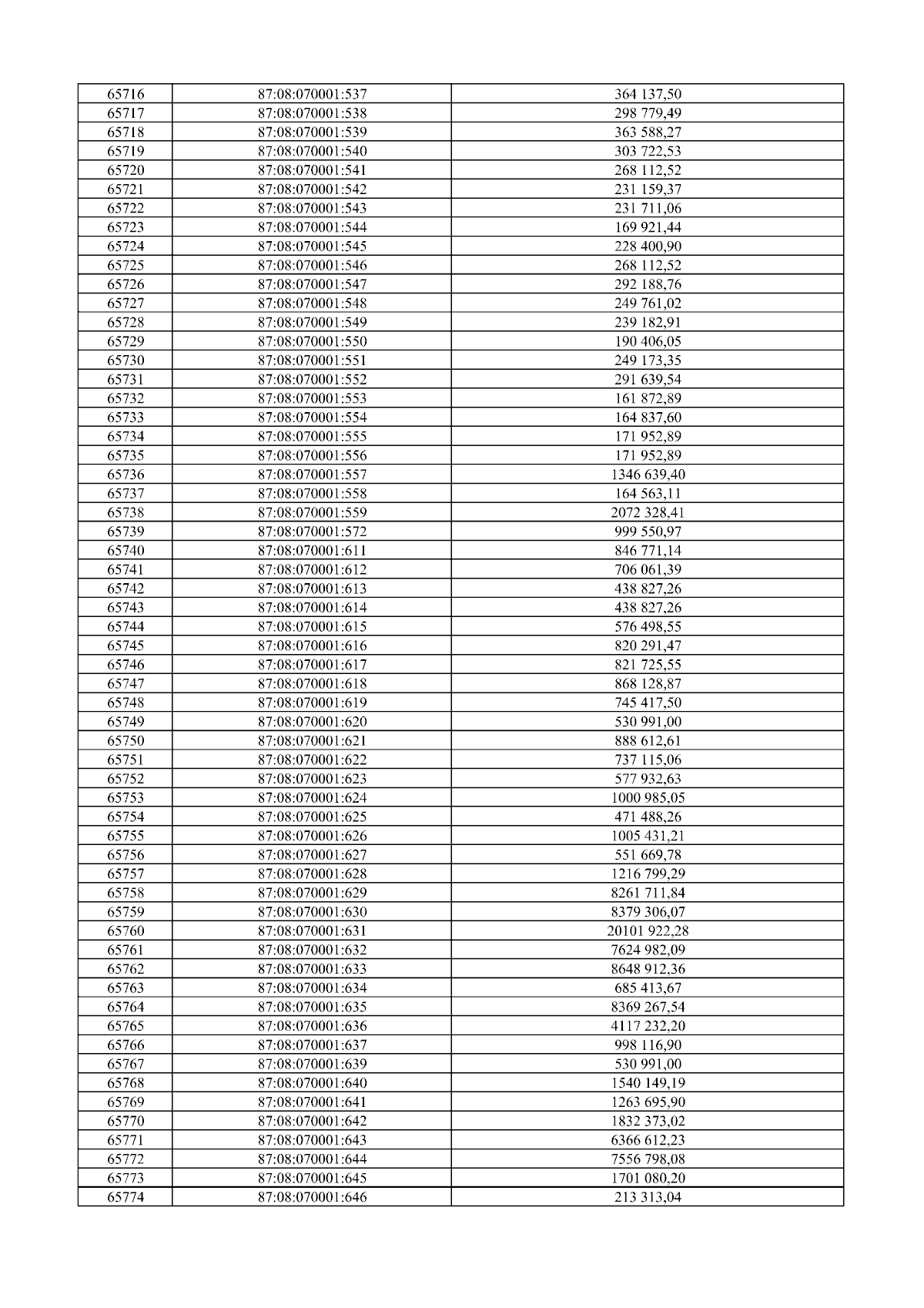 | 65716 | 87:08:070001:537 | 364 137,50 |
|---|---|---|
| 65717 | 87:08:070001:538 | 298 779,49 |
| 65718 | 87:08:070001:539 | 363 588,27 |
| 65719 | 87:08:070001:540 | 303 722,53 |
| 65720 | 87:08:070001:541 | 268 112,52 |
| 65721 | 87:08:070001:542 | 231 159,37 |
| 65722 | 87:08:070001:543 | 231 711,06 |
| 65723 | 87:08:070001:544 | 169 921,44 |
| 65724 | 87:08:070001:545 | 228 400,90 |
| 65725 | 87:08:070001:546 | 268 112,52 |
| 65726 | 87:08:070001:547 | 292 188,76 |
| 65727 | 87:08:070001:548 | 249 761,02 |
| 65728 | 87:08:070001:549 | 239 182,91 |
| 65729 | 87:08:070001:550 | 190 406,05 |
| 65730 | 87:08:070001:551 | 249 173,35 |
| 65731 | 87:08:070001:552 | 291 639,54 |
| 65732 | 87:08:070001:553 | 161 872,89 |
| 65733 | 87:08:070001:554 | 164 837,60 |
| 65734 | 87:08:070001:555 | 171 952,89 |
| 65735 | 87:08:070001:556 | 171 952,89 |
| 65736 | 87:08:070001:557 | 1346 639,40 |
| 65737 | 87:08:070001:558 | 164 563,11 |
| 65738 | 87:08:070001:559 | 2072 328,41 |
| 65739 | 87:08:070001:572 | 999 550,97 |
| 65740 | 87:08:070001:611 | 846 771,14 |
| 65741 | 87:08:070001:612 | 706 061,39 |
| 65742 | 87:08:070001:613 | 438 827,26 |
| 65743 | 87:08:070001:614 | 438 827,26 |
| 65744 | 87:08:070001:615 | 576 498,55 |
| 65745 | 87:08:070001:616 | 820 291,47 |
| 65746 | 87:08:070001:617 | 821 725,55 |
| 65747 | 87:08:070001:618 | 868 128,87 |
| 65748 | 87:08:070001:619 | 745 417,50 |
| 65749 | 87:08:070001:620 | 530 991,00 |
| 65750 | 87:08:070001:621 | 888 612,61 |
| 65751 | 87:08:070001:622 | 737 115,06 |
| 65752 | 87:08:070001:623 | 577 932,63 |
| 65753 | 87:08:070001:624 | 1000 985,05 |
| 65754 | 87:08:070001:625 | 471 488,26 |
| 65755 | 87:08:070001:626 | 1005 431,21 |
| 65756 | 87:08:070001:627 | 551 669,78 |
| 65757 | 87:08:070001:628 | 1216 799,29 |
| 65758 | 87:08:070001:629 | 8261 711,84 |
| 65759 | 87:08:070001:630 | 8379 306,07 |
| 65760 | 87:08:070001:631 | 20101 922,28 |
| 65761 | 87:08:070001:632 | 7624 982,09 |
| 65762 | 87:08:070001:633 | 8648 912,36 |
| 65763 | 87:08:070001:634 | 685 413,67 |
| 65764 | 87:08:070001:635 | 8369 267,54 |
| 65765 | 87:08:070001:636 | 4117 232,20 |
| 65766 | 87:08:070001:637 | 998 116,90 |
| 65767 | 87:08:070001:639 | 530 991,00 |
| 65768 | 87:08:070001:640 | 1540 149,19 |
| 65769 | 87:08:070001:641 | 1263 695,90 |
| 65770 | 87:08:070001:642 | 1832 373,02 |
| 65771 | 87:08:070001:643 | 6366 612,23 |
| 65772 | 87:08:070001:644 | 7556 798,08 |
| 65773 | 87:08:070001:645 | 1701 080,20 |
| 65774 | 87:08:070001:646 | 213 313,04 |